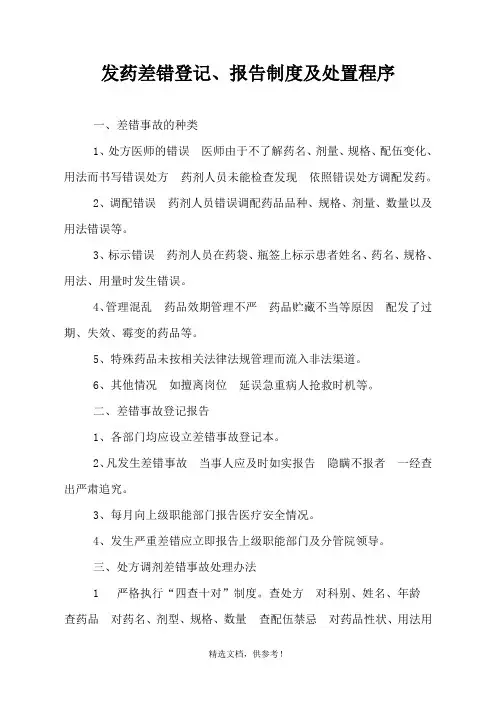 发药差错登记、报告制度及处置程序

一、差错事故的种类

1、处方医师的错误　医师由于不了解药名、剂量、规格、配伍变化、用法而书写错误处方　药剂人员未能检查发现　依照错误处方调配发药。

2、调配错误　药剂人员错误调配药品品种、规格、剂量、数量以及用法错误等。

3、标示错误　药剂人员在药袋、瓶签上标示患者姓名、药名、规格、用法、用量时发生错误。

4、管理混乱　药品效期管理不严　药品贮藏不当等原因　配发了过期、失效、霉变的药品等。

5、特殊药品未按相关法律法规管理而流入非法渠道。

6、其他情况　如擅离岗位　延误急重病人抢救时机等。

二、差错事故登记报告

1、各部门均应设立差错事故登记本。

2、凡发生差错事故　当事人应及时如实报告　隐瞒不报者　一经查出严肃追究。

3、每月向上级职能部门报告医疗安全情况。

4、发生严重差错应立即报告上级职能部门及分管院领导。

三、处方调剂差错事故处理办法

1　严格执行“四查十对”制度。查处方　对科别、姓名、年龄　查药品　对药名、剂型、规格、数量　查配伍禁忌　对药品性状、用法用

精选文档，供参考！